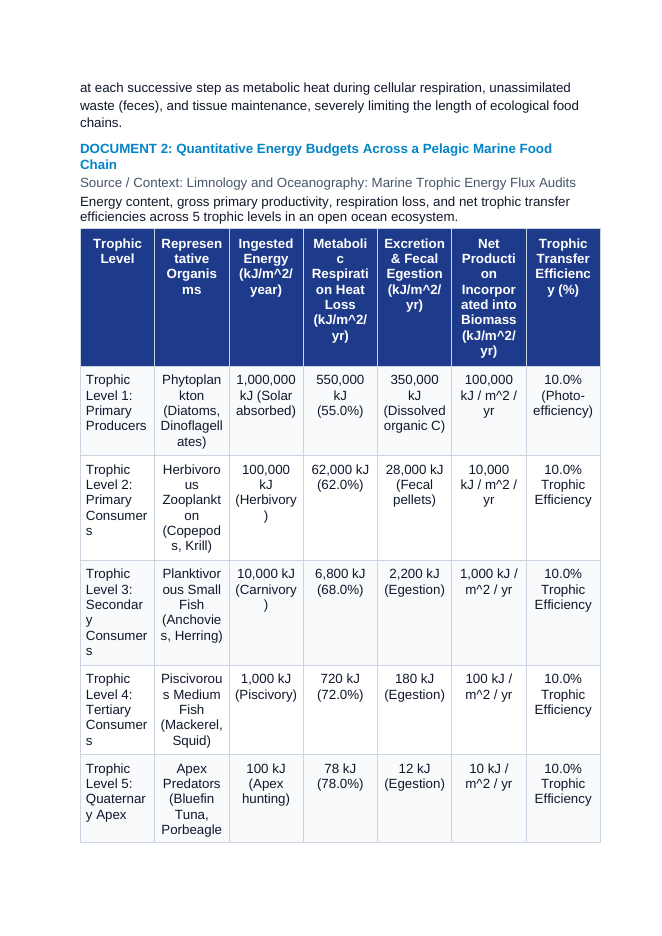 at each successive step as metabolic heat during cellular respiration, unassimilated waste (feces), and tissue maintenance, severely limiting the length of ecological food chains.

DOCUMENT 2: Quantitative Energy Budgets Across a Pelagic Marine Food Chain

Source / Context: Limnology and Oceanography: Marine Trophic Energy Flux Audits

Energy content, gross primary productivity, respiration loss, and net trophic transfer efficiencies across 5 trophic levels in an open ocean ecosystem.

| Trophic Level | Representative Organisms | Ingested Energy (kJ/m^2/year) | Metabolic Respiration Heat Loss (kJ/m^2/yr) | Excretion & Fecal Egestion (kJ/m^2/yr) | Net Production Incorporated into Biomass (kJ/m^2/yr) | Trophic Transfer Efficiency (%) |
|---|---|---|---|---|---|---|
| Trophic Level 1: Primary Producers | Phytoplankton (Diatoms, Dinoflagellates) | 1,000,000 kJ (Solar absorbed) | 550,000 kJ (55.0%) | 350,000 kJ (Dissolved organic C) | 100,000 kJ / m^2 / yr | 10.0% (Photo-efficiency) |
| Trophic Level 2: Primary Consumers | Herbivorous Zooplankton (Copepods, Krill) | 100,000 kJ (Herbivory) | 62,000 kJ (62.0%) | 28,000 kJ (Fecal pellets) | 10,000 kJ / m^2 / yr | 10.0% Trophic Efficiency |
| Trophic Level 3: Secondary Consumers | Planktivorous Small Fish (Anchovies, Herring) | 10,000 kJ (Carnivory) | 6,800 kJ (68.0%) | 2,200 kJ (Egestion) | 1,000 kJ / m^2 / yr | 10.0% Trophic Efficiency |
| Trophic Level 4: Tertiary Consumers | Piscivorous Medium Fish (Mackerel, Squid) | 1,000 kJ (Piscivory) | 720 kJ (72.0%) | 180 kJ (Egestion) | 100 kJ / m^2 / yr | 10.0% Trophic Efficiency |
| Trophic Level 5: Quaternary Apex | Apex Predators (Bluefin Tuna, Porbeagle | 100 kJ (Apex hunting) | 78 kJ (78.0%) | 12 kJ (Egestion) | 10 kJ / m^2 / yr | 10.0% Trophic Efficiency |